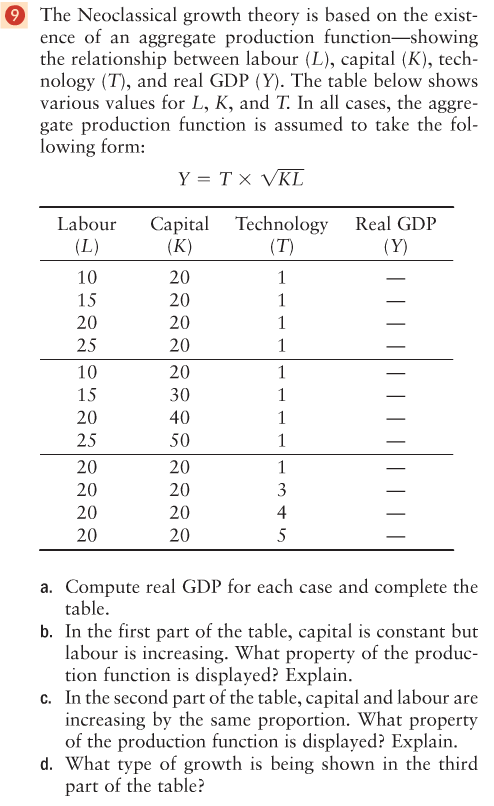 9 The Neoclassical growth theory is based on the existence of an aggregate production function—showing the relationship between labour ($L$), capital ($K$), technology ($T$), and real GDP ($Y$). The table below shows various values for $L$, $K$, and $T$. In all cases, the aggregate production function is assumed to take the following form:

$Y = T \times \sqrt{KL}$

| Labour ($L$) | Capital ($K$) | Technology ($T$) | Real GDP ($Y$) |
|---|---|---|---|
| 10 | 20 | 1 | — |
| 15 | 20 | 1 | — |
| 20 | 20 | 1 | — |
| 25 | 20 | 1 | — |
| 10 | 20 | 1 | — |
| 15 | 30 | 1 | — |
| 20 | 40 | 1 | — |
| 25 | 50 | 1 | — |
| 20 | 20 | 1 | — |
| 20 | 20 | 3 | — |
| 20 | 20 | 4 | — |
| 20 | 20 | 5 | — |

a. Compute real GDP for each case and complete the table.
b. In the first part of the table, capital is constant but labour is increasing. What property of the production function is displayed? Explain.
c. In the second part of the table, capital and labour are increasing by the same proportion. What property of the production function is displayed? Explain.
d. What type of growth is being shown in the third part of the table?